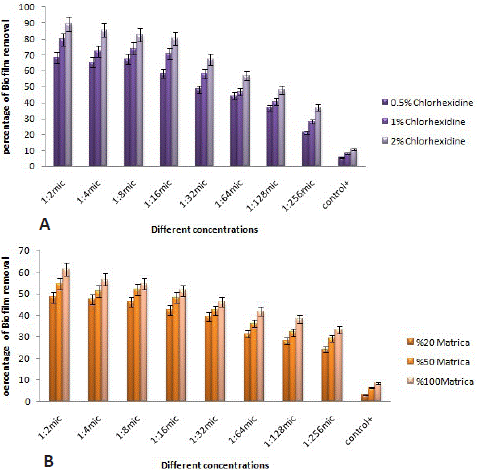 100
90
80
70
60
50
40
30
20
10
0

percentage of Bio film removal

0.5% Chlorhexidine
1% Chlorhexidine
2% Chlorhexidine

1:2mic
1:4mic
1:8mic
1:16mic
1:32mic
1:64mic
1:128mic
1:256mic
control+

A

Different concentrations

70
60
50
40
30
20
10
0

oercentage of Bio film removal

%20 Matrica
%50 Matrica
%100Matrica

1:2mic
1:4mic
1:8mic
1:16mic
1:32mic
1:64mic
1:128mic
1:256mic
control+

B

Different concentrations